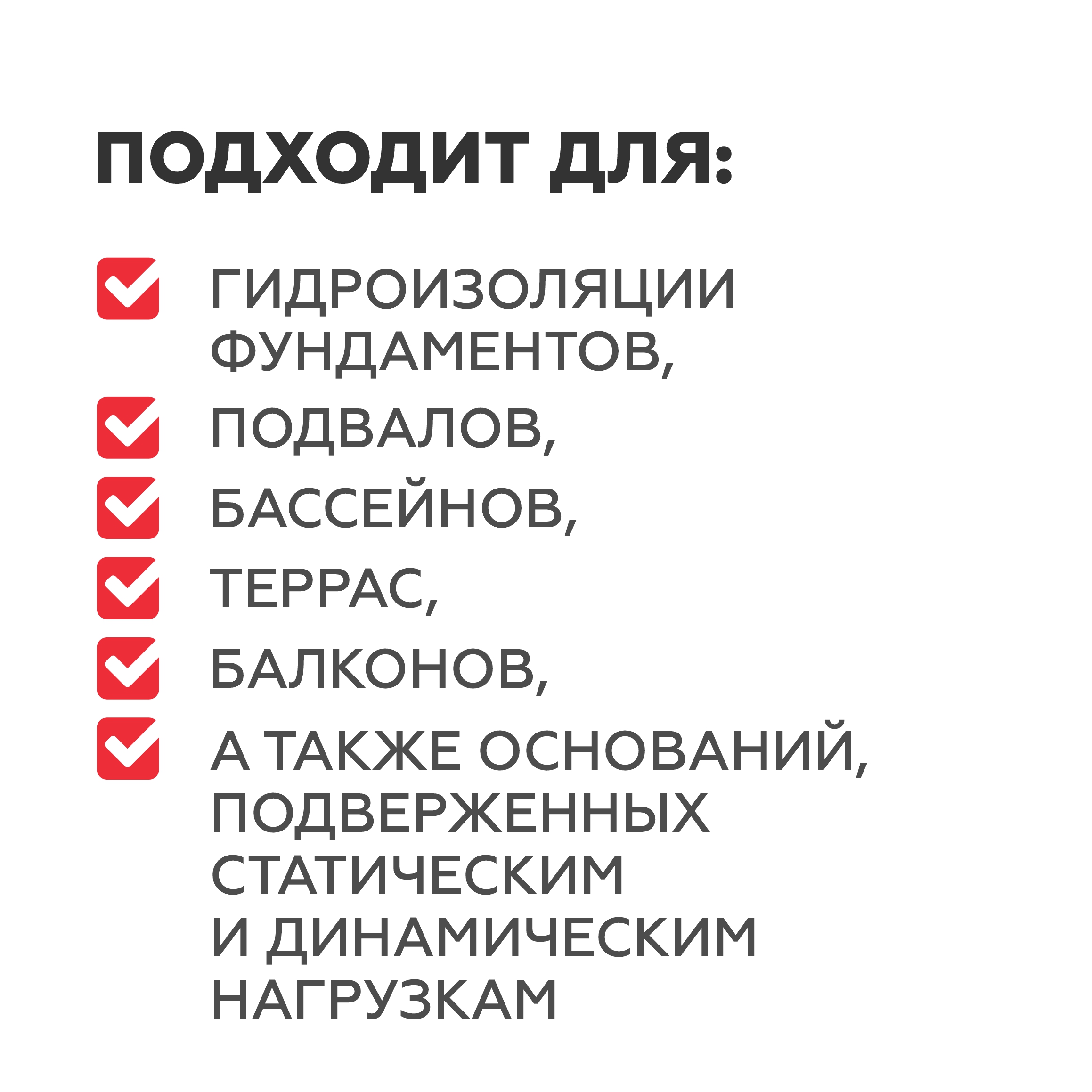 ПОДХОДИТ ДЛЯ:

☑ ГИДРОИЗОЛЯЦИИ ФУНДАМЕНТОВ,
☑ ПОДВАЛОВ,
☑ БАССЕЙНОВ,
☑ ТЕРРАС,
☑ БАЛКОНОВ,
☑ А ТАКЖЕ ОСНОВАНИЙ, ПОДВЕРЖЕННЫХ СТАТИЧЕСКИМ И ДИНАМИЧЕСКИМ НАГРУЗКАМ